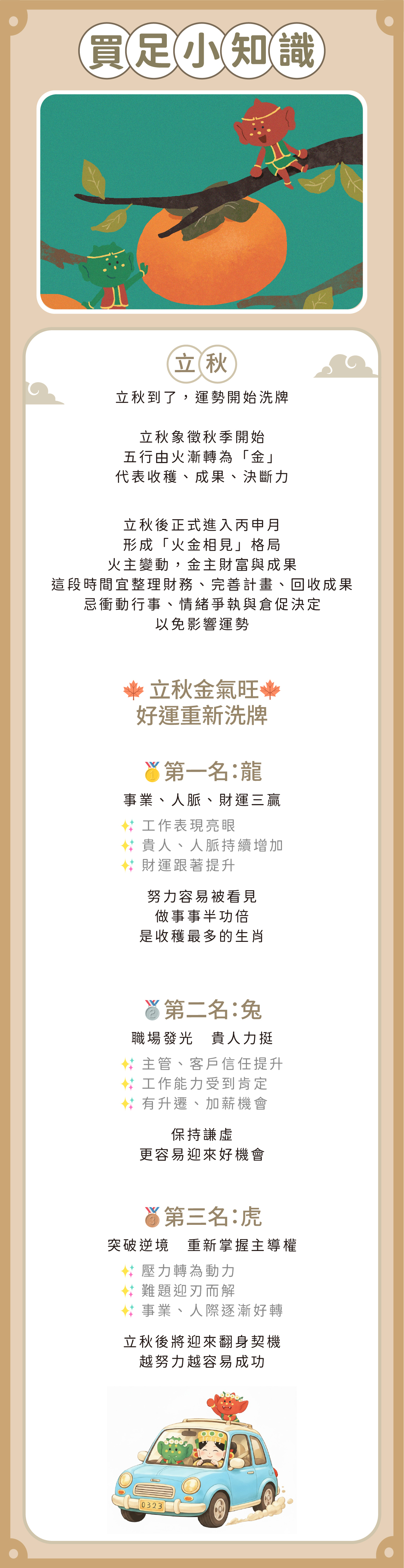 買足小知識

立秋

立秋到了，運勢開始洗牌

立秋象徵秋季開始
五行由火漸轉為「金」
代表收穫、成果、決斷力

立秋後正式進入丙申月
形成「火金相見」格局
火主變動，金主財富與成果
這段時間宜整理財務、完善計畫、回收成果
忌衝動行事、情緒爭執與倉促決定
以免影響運勢

立秋金氣旺
好運重新洗牌

第一名：龍
事業、人脈、財運三贏
工作表現亮眼
貴人、人脈持續增加
財運跟著提升
努力容易被看見
做事事半功倍
是收穫最多的生肖

第二名：兔
職場發光　貴人力挺
主管、客戶信任提升
工作能力受到肯定
有升遷、加薪機會
保持謙虛
更容易迎來好機會

第三名：虎
突破逆境　重新掌握主導權
壓力轉為動力
難題迎刃而解
事業、人際逐漸好轉
立秋後將迎來翻身契機
越努力越容易成功

0323